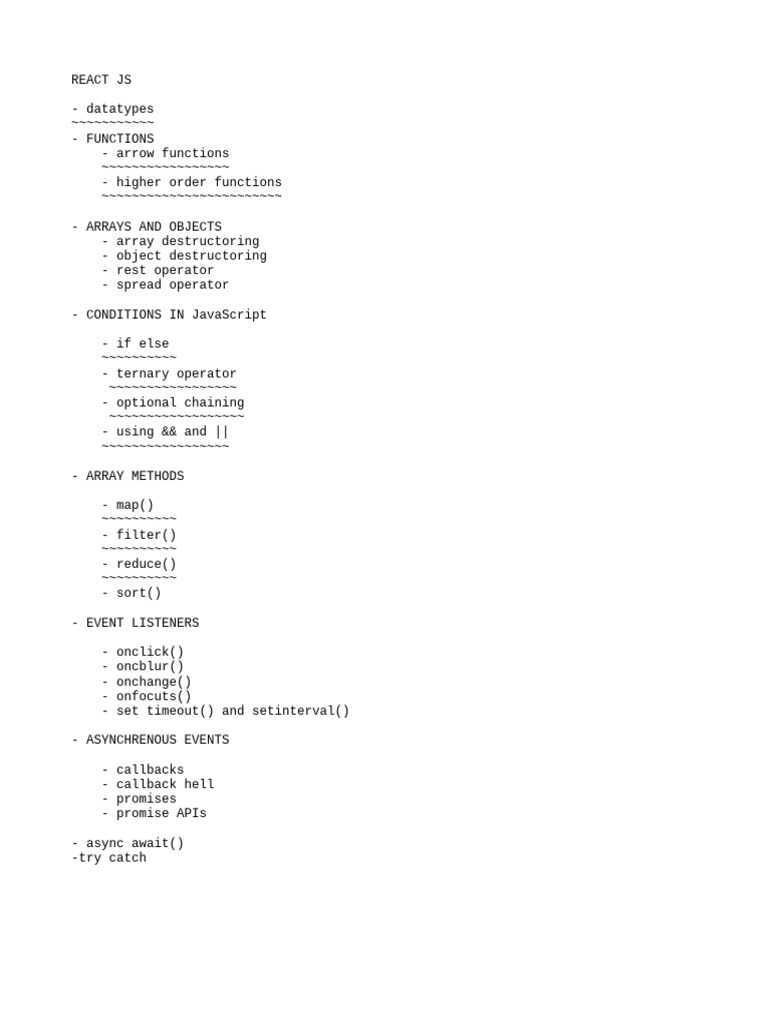 REACT JS

- datatypes
~~~~~~~~~~~
- FUNCTIONS
- arrow functions
~~~~~~~~~~~~~~~~~
- higher order functions
~~~~~~~~~~~~~~~~~~~~~~~~

- ARRAYS AND OBJECTS
- array destructoring
- object destructoring
- rest operator
- spread operator

- CONDITIONS IN JavaScript

- if else
~~~~~~~~~~
- ternary operator
~~~~~~~~~~~~~~~~~
- optional chaining
~~~~~~~~~~~~~~~~~~
- using && and ||
~~~~~~~~~~~~~~~~~

- ARRAY METHODS

- map()
~~~~~~~~~~
- filter()
~~~~~~~~~~
- reduce()
~~~~~~~~~~
- sort()

- EVENT LISTENERS

- onclick()
- oncblur()
- onchange()
- onfocuts()
- set timeout() and setinterval()

- ASYNCHRENOUS EVENTS

- callbacks
- callback hell
- promises
- promise APIs

- async await()
-try catch